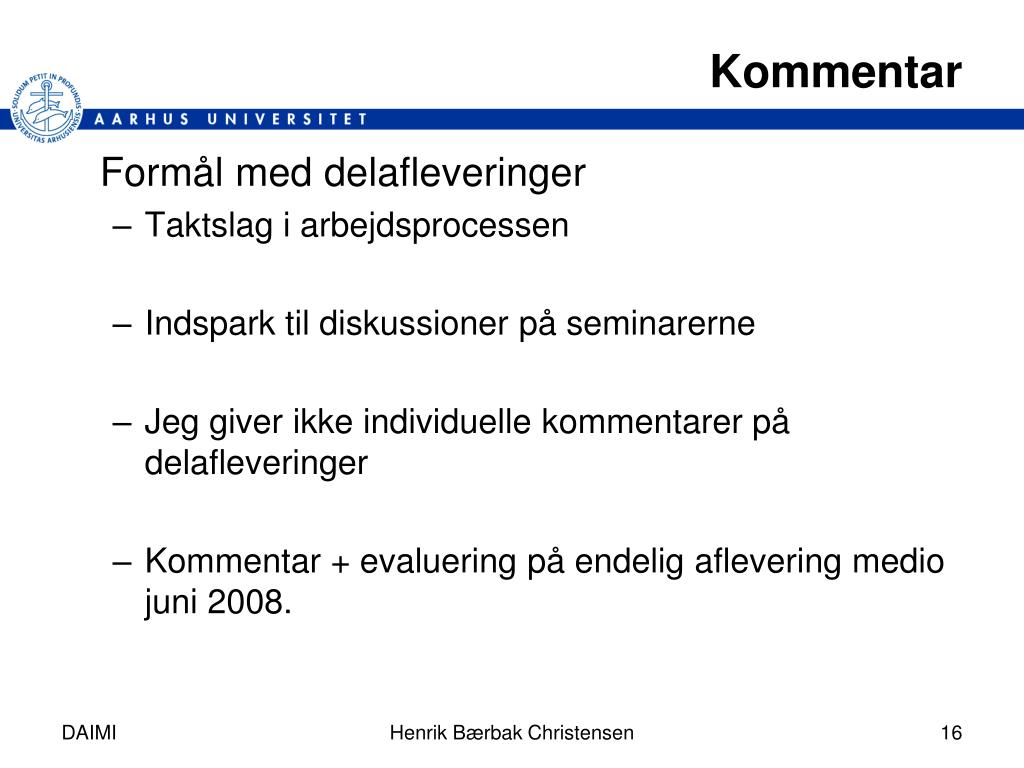 Kommentar

SOLIDUM PETIT IN PROFUNDIS
UNIVERSITAS ARHUSIENSIS

AARHUS UNIVERSITET

Formål med delafleveringer
– Taktslag i arbejdsprocessen

– Indspark til diskussioner på seminarerne

– Jeg giver ikke individuelle kommentarer på delafleveringer

– Kommentar + evaluering på endelig aflevering medio juni 2008.

DAIMI
Henrik Bærbak Christensen
16